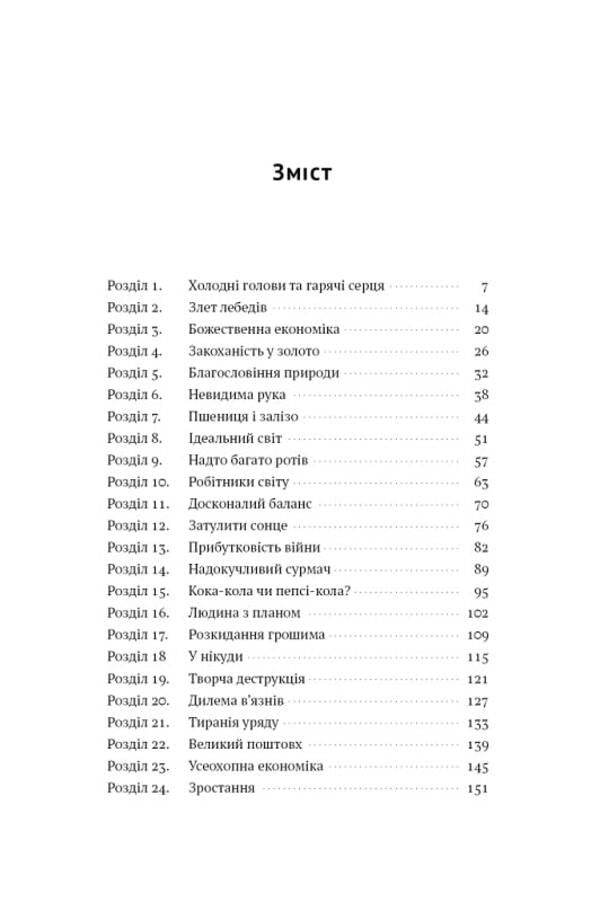 Зміст

Розділ 1. Холодні голови та гарячі серця 7
Розділ 2. Злет лебедів 14
Розділ 3. Божественна економіка 20
Розділ 4. Закоханість у золото 26
Розділ 5. Благословіння природи 32
Розділ 6. Невидима рука 38
Розділ 7. Пшениця і залізо 44
Розділ 8. Ідеальний світ 51
Розділ 9. Надто багато ротів 57
Розділ 10. Робітники світу 63
Розділ 11. Досконалий баланс 70
Розділ 12. Затулити сонце 76
Розділ 13. Прибутковість війни 82
Розділ 14. Надокучливий сурмач 89
Розділ 15. Кока-кола чи пепсі-кола? 95
Розділ 16. Людина з планом 102
Розділ 17. Розкидання грошима 109
Розділ 18 У нікуди 115
Розділ 19. Творча деструкція 121
Розділ 20. Дилема в'язнів 127
Розділ 21. Тиранія уряду 133
Розділ 22. Великий поштовх 139
Розділ 23. Усеохопна економіка 145
Розділ 24. Зростання 151